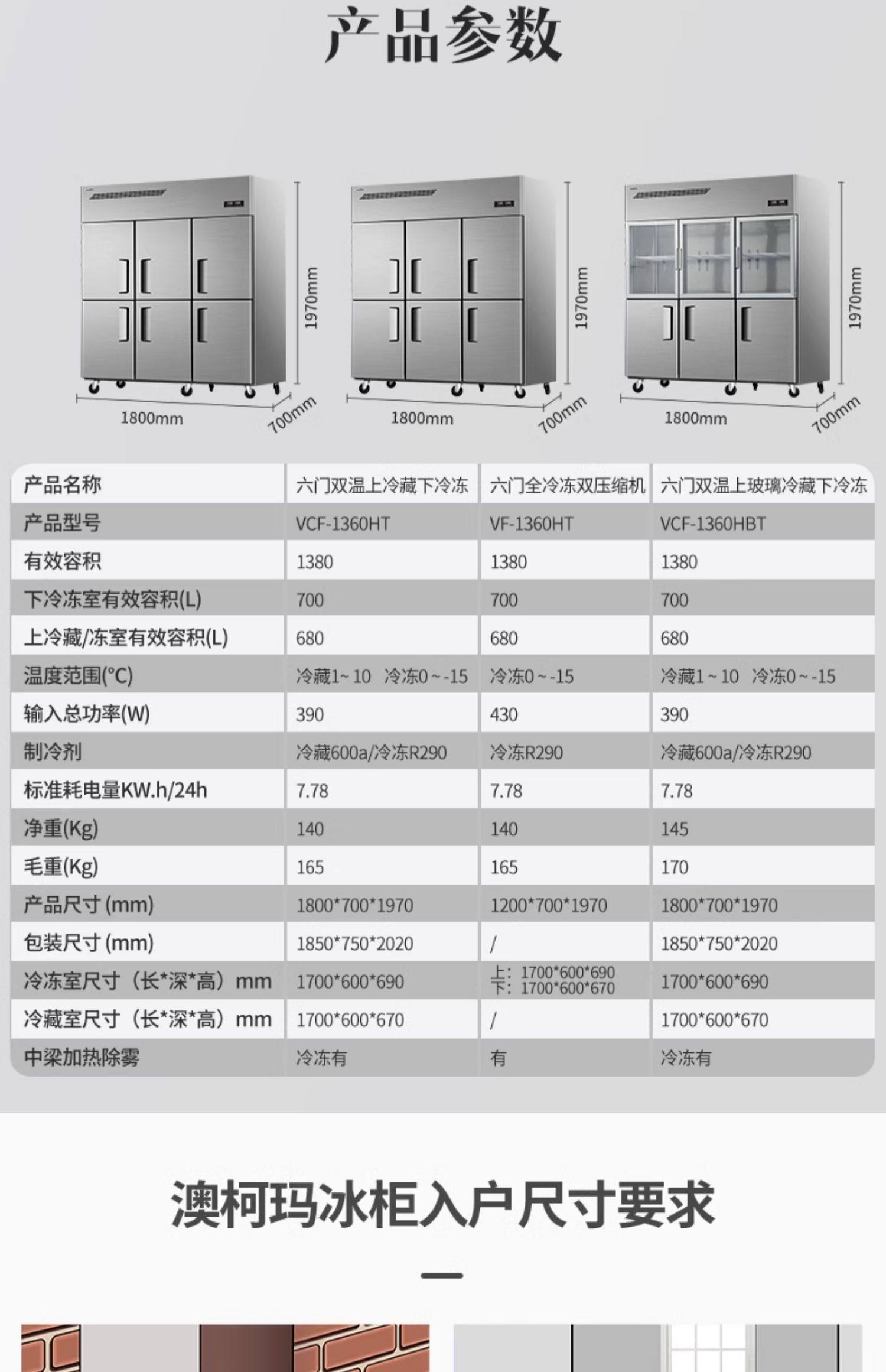 产品参数

1970mm
1800mm
700mm

1970mm
1800mm
700mm

1970mm
1800mm
700mm

| 产品名称 | 六门双温上冷藏下冷冻 | 六门全冷冻双压缩机 | 六门双温上玻璃冷藏下冷冻 |
|---|---|---|---|
| 产品型号 | VCF-1360HT | VF-1360HT | VCF-1360HBT |
| 有效容积 | 1380 | 1380 | 1380 |
| 下冷冻室有效容积(L) | 700 | 700 | 700 |
| 上冷藏/冻室有效容积(L) | 680 | 680 | 680 |
| 温度范围(°C) | 冷藏1~10 冷冻0~-15 | 冷冻0~-15 | 冷藏1~10 冷冻0~-15 |
| 输入总功率(W) | 390 | 430 | 390 |
| 制冷剂 | 冷藏600a/冷冻R290 | 冷冻R290 | 冷藏600a/冷冻R290 |
| 标准耗电量KW.h/24h | 7.78 | 7.78 | 7.78 |
| 净重(Kg) | 140 | 140 | 145 |
| 毛重(Kg) | 165 | 165 | 170 |
| 产品尺寸(mm) | 1800*700*1970 | 1200*700*1970 | 1800*700*1970 |
| 包装尺寸(mm) | 1850*750*2020 | / | 1850*750*2020 |
| 冷冻室尺寸（长*深*高）mm | 1700*600*690 | 上：1700*600*690 下：1700*600*670 | 1700*600*690 |
| 冷藏室尺寸（长*深*高）mm | 1700*600*670 | / | 1700*600*670 |
| 中梁加热除雾 | 冷冻有 | 有 | 冷冻有 |

澳柯玛冰柜入户尺寸要求